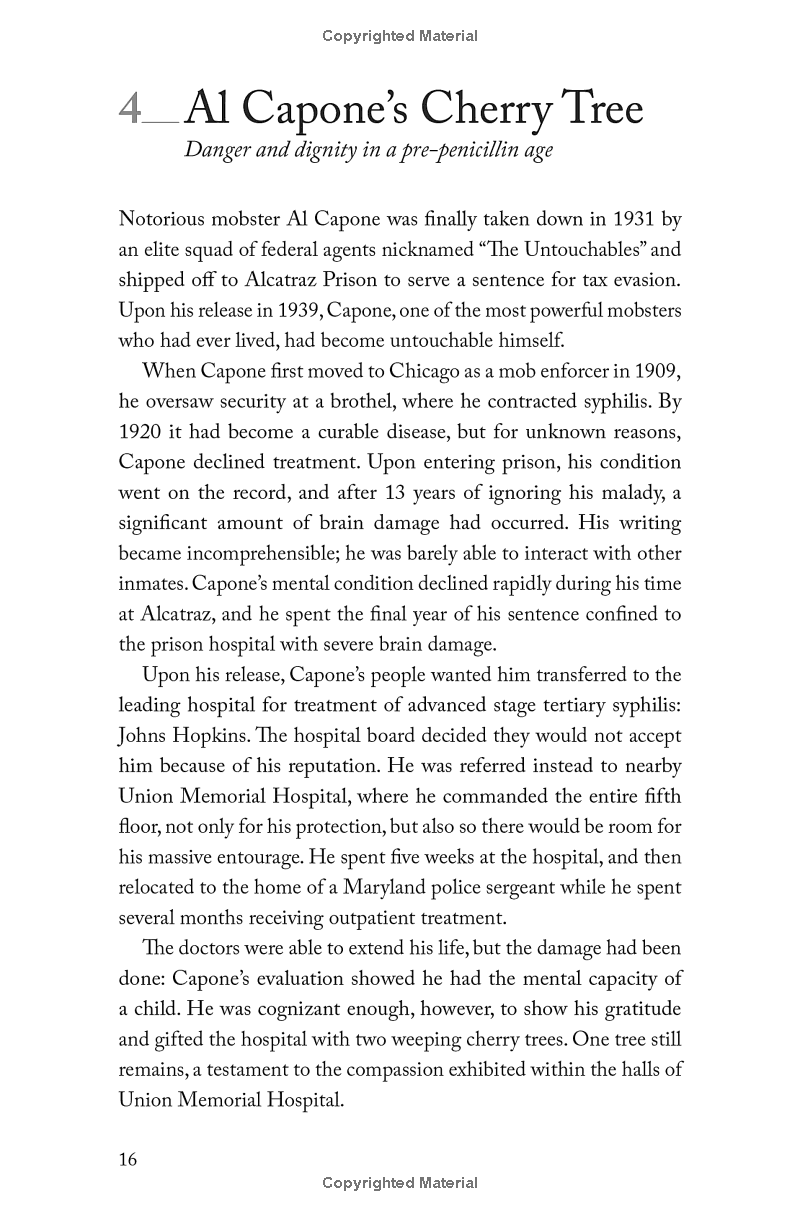 Copyrighted Material

4 Al Capone's Cherry Tree

Danger and dignity in a pre-penicillin age

Notorious mobster Al Capone was finally taken down in 1931 by an elite squad of federal agents nicknamed "The Untouchables" and shipped off to Alcatraz Prison to serve a sentence for tax evasion. Upon his release in 1939, Capone, one of the most powerful mobsters who had ever lived, had become untouchable himself.

When Capone first moved to Chicago as a mob enforcer in 1909, he oversaw security at a brothel, where he contracted syphilis. By 1920 it had become a curable disease, but for unknown reasons, Capone declined treatment. Upon entering prison, his condition went on the record, and after 13 years of ignoring his malady, a significant amount of brain damage had occurred. His writing became incomprehensible; he was barely able to interact with other inmates. Capone's mental condition declined rapidly during his time at Alcatraz, and he spent the final year of his sentence confined to the prison hospital with severe brain damage.

Upon his release, Capone's people wanted him transferred to the leading hospital for treatment of advanced stage tertiary syphilis: Johns Hopkins. The hospital board decided they would not accept him because of his reputation. He was referred instead to nearby Union Memorial Hospital, where he commanded the entire fifth floor, not only for his protection, but also so there would be room for his massive entourage. He spent five weeks at the hospital, and then relocated to the home of a Maryland police sergeant while he spent several months receiving outpatient treatment.

The doctors were able to extend his life, but the damage had been done: Capone's evaluation showed he had the mental capacity of a child. He was cognizant enough, however, to show his gratitude and gifted the hospital with two weeping cherry trees. One tree still remains, a testament to the compassion exhibited within the halls of Union Memorial Hospital.

16

Copyrighted Material